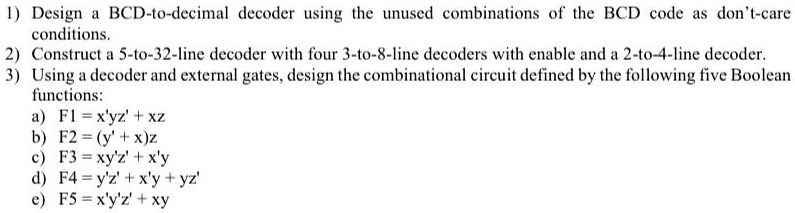 1) Design a BCD-to-decimal decoder using the unused combinations of the BCD code as don't-care conditions.
2) Construct a 5-to-32-line decoder with four 3-to-8-line decoders with enable and a 2-to-4-line decoder.
3) Using a decoder and external gates, design the combinational circuit defined by the following five Boolean functions:
a) $F1 = x'yz' + xz$
b) $F2 = (y' + x)z$
c) $F3 = xy'z' + x'y$
d) $F4 = y'z' + x'y + yz'$
e) $F5 = x'y'z' + xy$